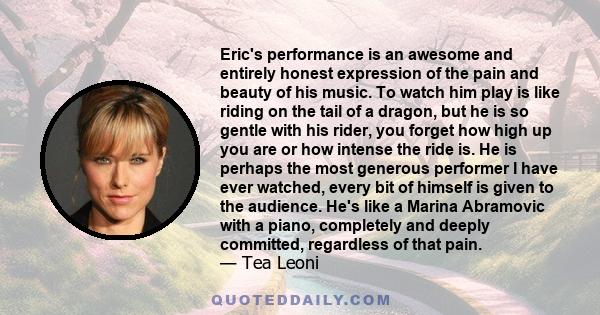 Eric's performance is an awesome and entirely honest expression of the pain and beauty of his music. To watch him play is like riding on the tail of a dragon, but he is so gentle with his rider, you forget how high up you are or how intense the ride is. He is perhaps the most generous performer I have ever watched, every bit of himself is given to the audience. He's like a Marina Abramovic with a piano, completely and deeply committed, regardless of that pain.
— Tea Leoni

QUOTEDDAILY.COM